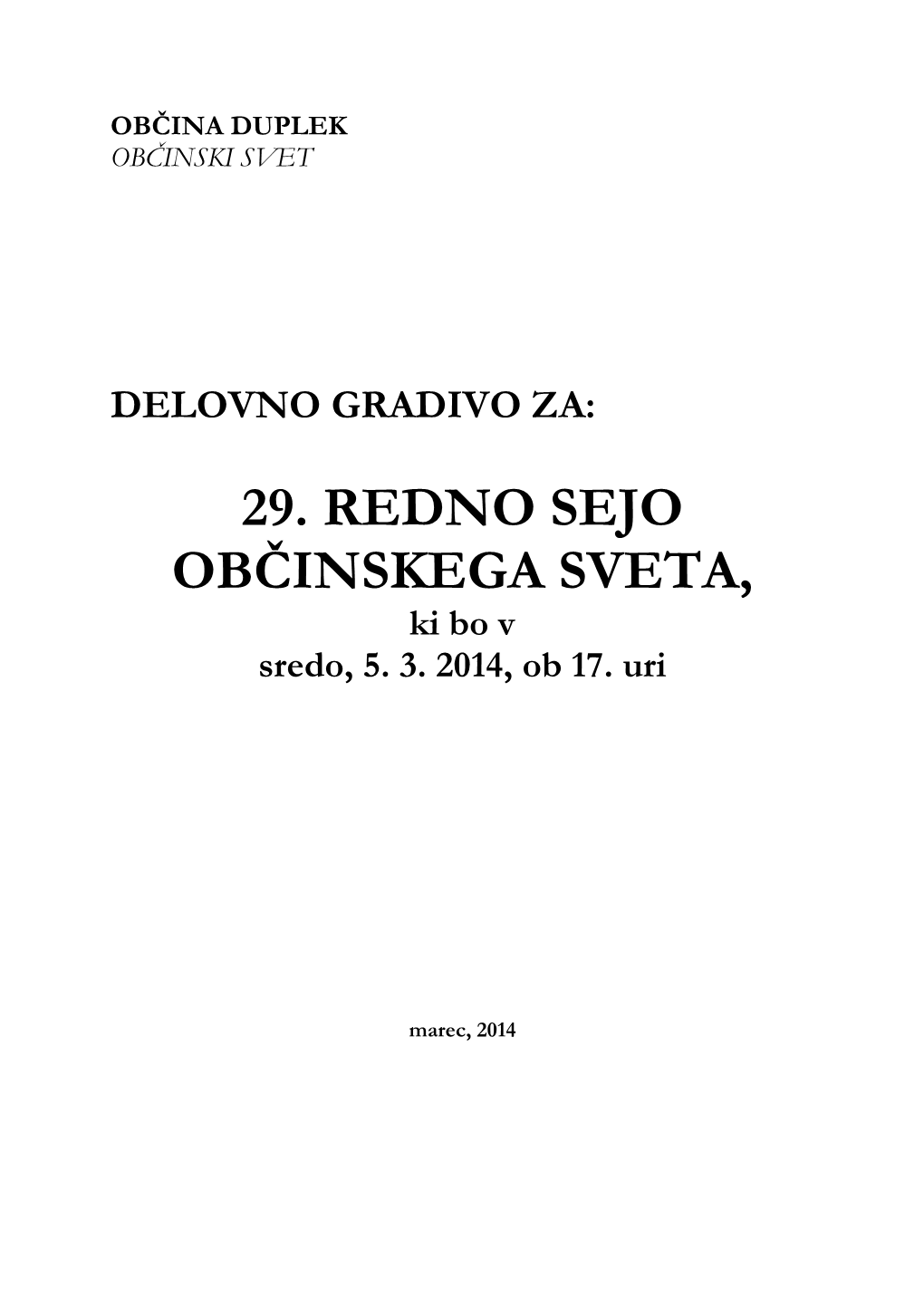 OBČINA DUPLEK
OBČINSKI SVET

DELOVNO GRADIVO ZA:

29. REDNO SEJO
OBČINSKEGA SVETA,
ki bo v
sredo, 5. 3. 2014, ob 17. uri

marec, 2014